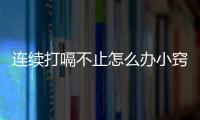 连续打嗝不止怎么办小窍